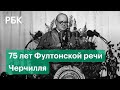 РБК

75 лет Фултонской речи Черчилля